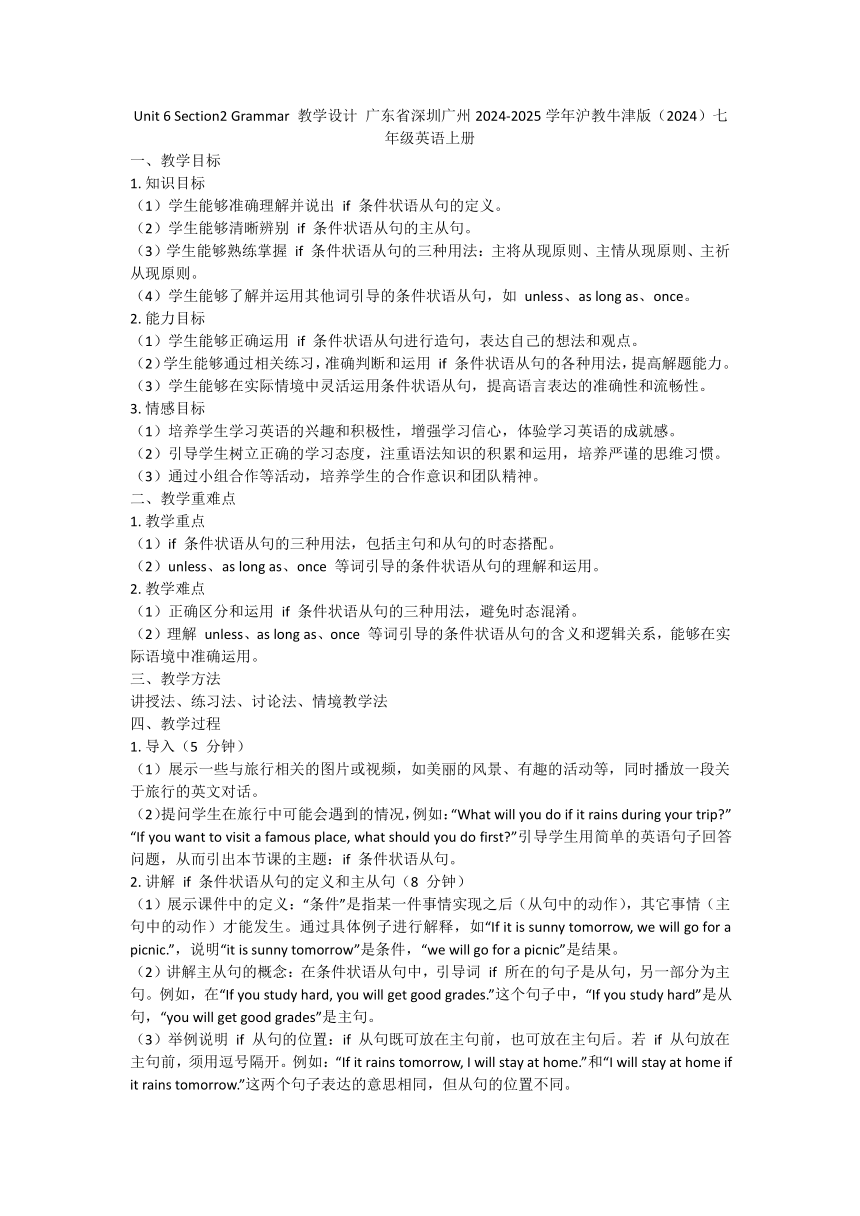 Unit 6 Section2 Grammar 教学设计 广东省深圳广州 2024-2025 学年沪教牛津版（2024）七年级英语上册

一、教学目标
1. 知识目标
（1）学生能够准确理解并说出 if 条件状语从句的定义。
（2）学生能够清晰辨别 if 条件状语从句的主从句。
（3）学生能够熟练掌握 if 条件状语从句的三种用法：主将从现原则、主情从现原则、主祈从现原则。
（4）学生能够了解并运用其他词引导的条件状语从句，如 unless、as long as、once。
2. 能力目标
（1）学生能够正确运用 if 条件状语从句进行造句，表达自己的想法和观点。
（2）学生能够通过相关练习，准确判断和运用 if 条件状语从句的各种用法，提高解题能力。
（3）学生能够在实际情境中灵活运用条件状语从句，提高语言表达的准确性和流畅性。
3. 情感目标
（1）培养学生学习英语的兴趣和积极性，增强学习信心，体验学习英语的成就感。
（2）引导学生树立正确的学习态度，注重语法知识的积累和运用，培养严谨的思维习惯。
（3）通过小组合作等活动，培养学生的合作意识和团队精神。
二、教学重难点
1. 教学重点
（1）if 条件状语从句的三种用法，包括主句和从句的时态搭配。
（2）unless、as long as、once 等词引导的条件状语从句的理解和运用。
2. 教学难点
（1）正确区分和运用 if 条件状语从句的三种用法，避免时态混淆。
（2）理解 unless、as long as、once 等词引导的条件状语从句的含义和逻辑关系，能够在实际语境中准确运用。
三、教学方法
讲授法、练习法、讨论法、情境教学法
四、教学过程
1. 导入（5 分钟）
（1）展示一些与旅行相关的图片或视频，如美丽的风景、有趣的活动等，同时播放一段关于旅行的英文对话。
（2）提问学生在旅行中可能会遇到的情况，例如：“What will you do if it rains during your trip?” “If you want to visit a famous place, what should you do first?”引导学生用简单的英语句子回答问题，从而引出本节课的主题：if 条件状语从句。
2. 讲解 if 条件状语从句的定义和主从句（8 分钟）
（1）展示课件中的定义：“条件”是指某一件事情实现之后（从句中的动作），其它事情（主句中的动作）才能发生。通过具体例子进行解释，如“If it is sunny tomorrow, we will go for a picnic.”，说明“it is sunny tomorrow”是条件，“we will go for a picnic”是结果。
（2）讲解主从句的概念：在条件状语从句中，引导词 if 所在的句子是从句，另一部分为主句。例如，在“If you study hard, you will get good grades.”这个句子中，“If you study hard”是从句，“you will get good grades”是主句。
（3）举例说明 if 从句的位置：if 从句既可放在主句前，也可放在主句后。若 if 从句放在主句前，须用逗号隔开。例如：“If it rains tomorrow, I will stay at home.”和“I will stay at home if it rains tomorrow.”这两个句子表达的意思相同，但从句的位置不同。